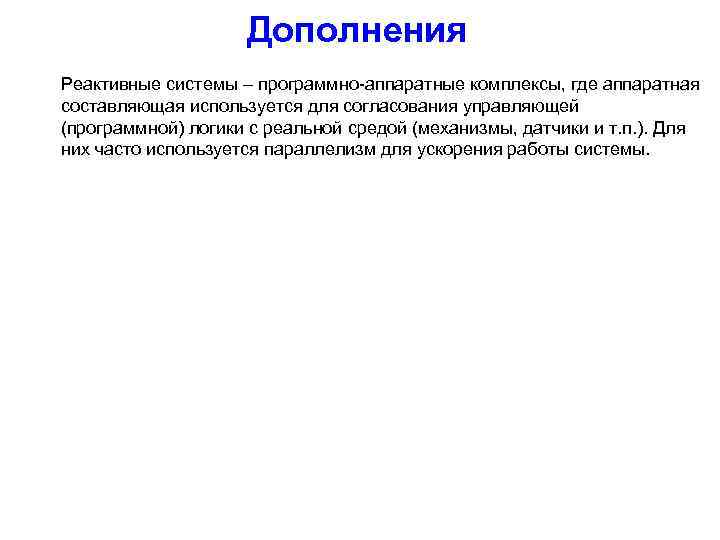 Дополнения

Реактивные системы – программно-аппаратные комплексы, где аппаратная составляющая используется для согласования управляющей (программной) логики с реальной средой (механизмы, датчики и т.п.). Для них часто используется параллелизм для ускорения работы системы.